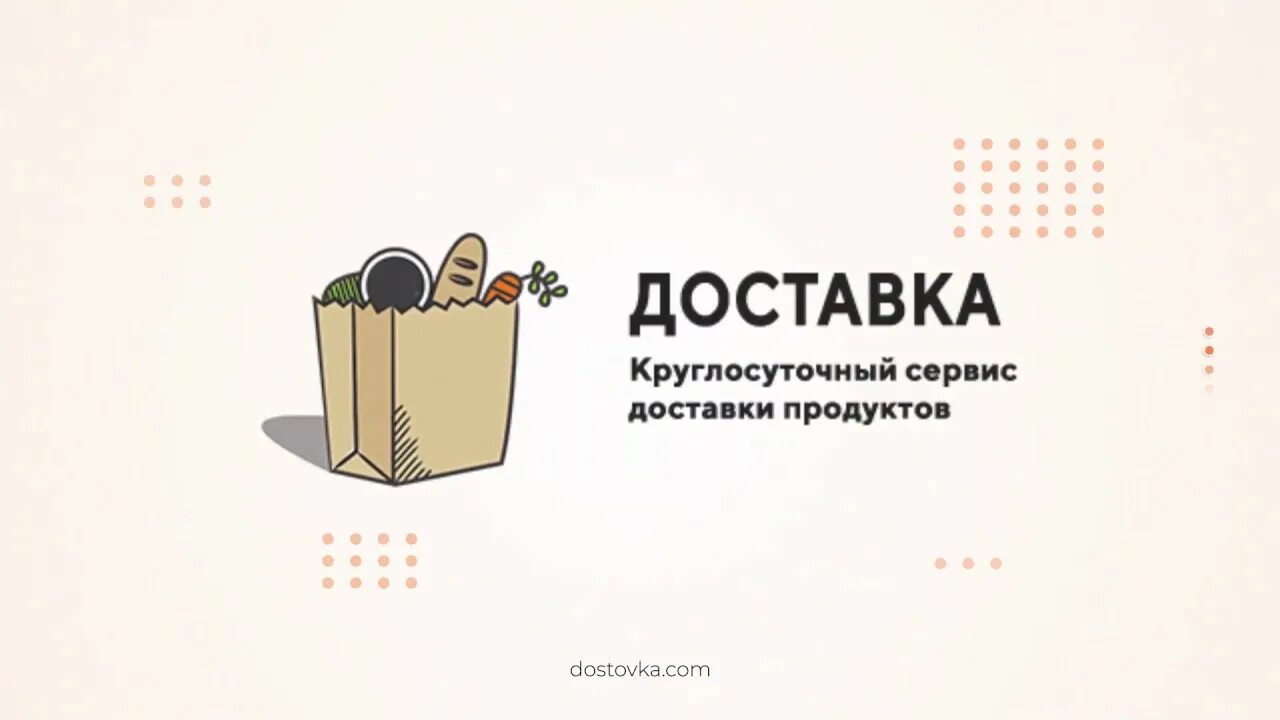 ДОСТАВКА

Круглосуточный сервис доставки продуктов

dostovka.com